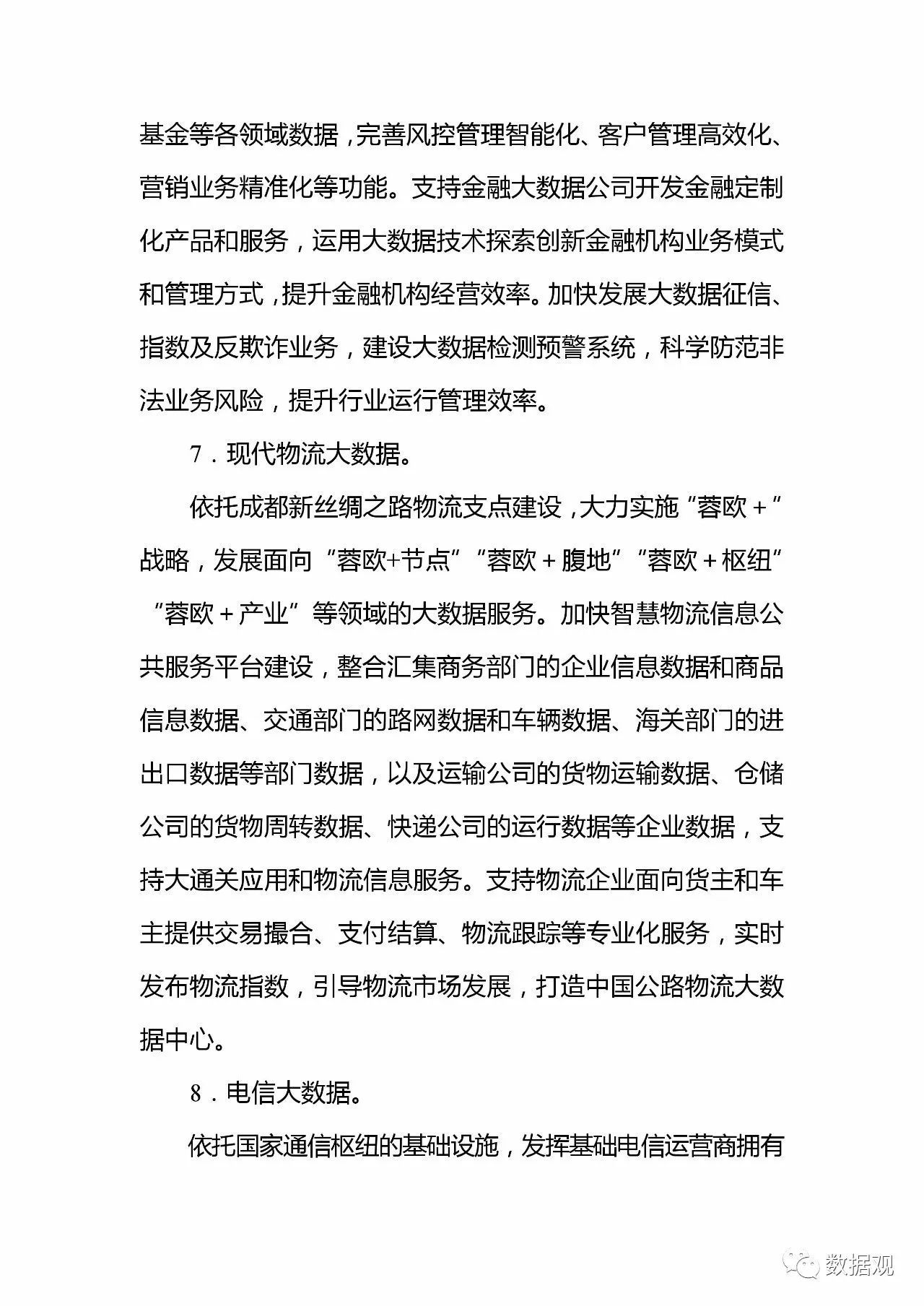 基金等各领域数据，完善风控管理智能化、客户管理高效化、营销业务精准化等功能。支持金融大数据公司开发金融定制化产品和服务，运用大数据技术探索创新金融机构业务模式和管理方式，提升金融机构经营效率。加快发展大数据征信、指数及反欺诈业务，建设大数据检测预警系统，科学防范非法业务风险，提升行业运行管理效率。

7．现代物流大数据。

依托成都新丝绸之路物流支点建设，大力实施“蓉欧＋”战略，发展面向“蓉欧+节点”“蓉欧＋腹地”“蓉欧＋枢纽”“蓉欧＋产业”等领域的大数据服务。加快智慧物流信息公共服务平台建设，整合汇集商务部门的企业信息数据和商品信息数据、交通部门的路网数据和车辆数据、海关部门的进出口数据等部门数据，以及运输公司的货物运输数据、仓储公司的货物周转数据、快递公司的运行数据等企业数据，支持大通关应用和物流信息服务。支持物流企业面向货主和车主提供交易撮合、支付结算、物流跟踪等专业化服务，实时发布物流指数，引导物流市场发展，打造中国公路物流大数据中心。

8．电信大数据。

依托国家通信枢纽的基础设施，发挥基础电信运营商拥有

数据观